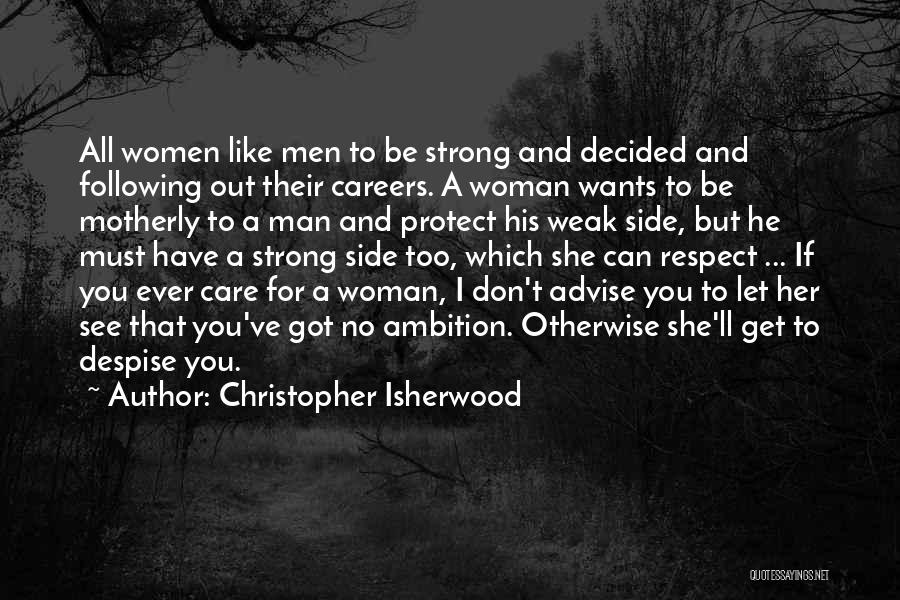 All women like men to be strong and decided and following out their careers. A woman wants to be motherly to a man and protect his weak side, but he must have a strong side too, which she can respect ... If you ever care for a woman, I don't advise you to let her see that you've got no ambition. Otherwise she'll get to despise you.

~ Author: Christopher Isherwood

QUOTESSAYINGS.NET